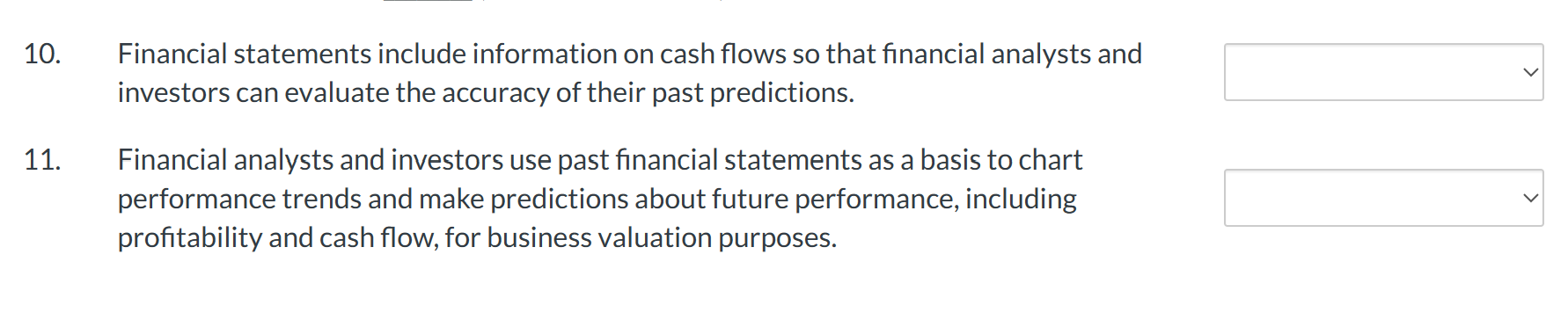 10. Financial statements include information on cash flows so that financial analysts and investors can evaluate the accuracy of their past predictions.

11. Financial analysts and investors use past financial statements as a basis to chart performance trends and make predictions about future performance, including profitability and cash flow, for business valuation purposes.